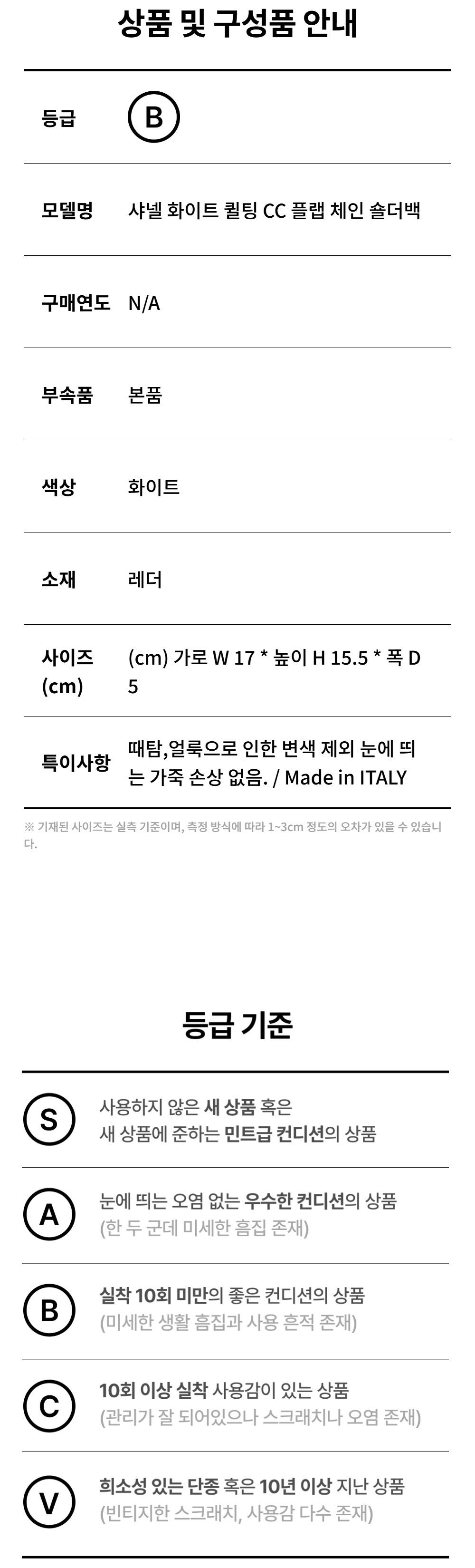 상품 및 구성품 안내

등급
B

모델명
샤넬 화이트 퀼팅 CC 플랩 체인 숄더백

구매연도
N/A

부속품
본품

색상
화이트

소재
레더

사이즈 (cm)
(cm) 가로 W 17 * 높이 H 15.5 * 폭 D 5

특이사항
때탐,얼룩으로 인한 변색 제외 눈에 띄는 가죽 손상 없음. / Made in ITALY

※ 기재된 사이즈는 실측 기준이며, 측정 방식에 따라 1~3cm 정도의 오차가 있을 수 있습니다.

등급 기준

S
사용하지 않은 새 상품 혹은
새 상품에 준하는 민트급 컨디션의 상품

A
눈에 띄는 오염 없는 우수한 컨디션의 상품
(한 두 군데 미세한 흠집 존재)

B
실착 10회 미만의 좋은 컨디션의 상품
(미세한 생활 흠집과 사용 흔적 존재)

C
10회 이상 실착 사용감이 있는 상품
(관리가 잘 되어있으나 스크래치나 오염 존재)

V
희소성 있는 단종 혹은 10년 이상 지난 상품
(빈티지한 스크래치, 사용감 다수 존재)